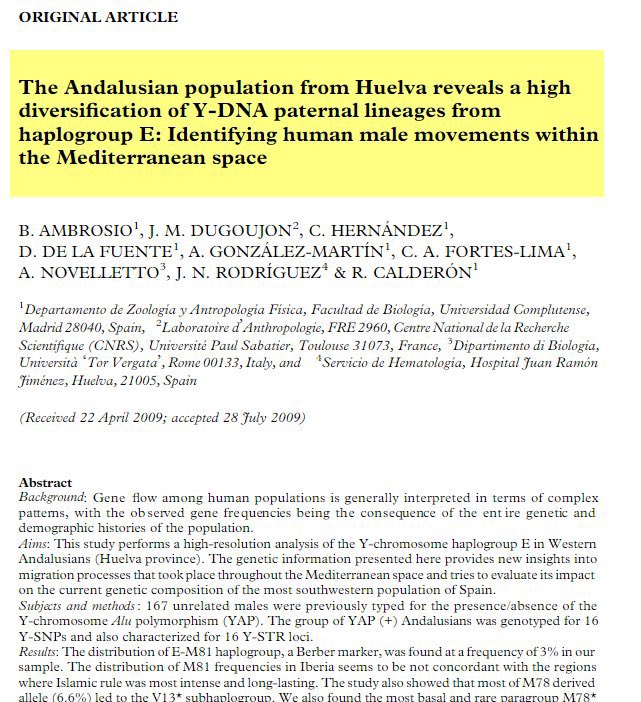 ORIGINAL ARTICLE

The Andalusian population from Huelva reveals a high diversification of Y-DNA paternal lineages from haplogroup E: Identifying human male movements within the Mediterranean space

B. AMBROSIO$^1$, J. M. DUGOUJON$^2$, C. HERNÁNDEZ$^1$, D. DE LA FUENTE$^1$, A. GONZÁLEZ-MARTÍN$^1$, C. A. FORTES-LIMA$^1$, A. NOVELLETTO$^3$, J. N. RODRÍGUEZ$^4$ & R. CALDERÓN$^1$

$^1$Departamento de Zoología y Antropología Física, Facultad de Biología, Universidad Complutense, Madrid 28040, Spain, $^2$Laboratoire d'Anthropologie, FRE 2960, Centre National de la Recherche Scientifique (CNRS), Université Paul Sabatier, Toulouse 31073, France, $^3$Dipartimento di Biologia, Università 'Tor Vergata', Rome 00133, Italy, and $^4$Servicio de Hematología, Hospital Juan Ramón Jiménez, Huelva, 21005, Spain

(Received 22 April 2009; accepted 28 July 2009)

Abstract
Background: Gene flow among human populations is generally interpreted in terms of complex patterns, with the observed gene frequencies being the consequence of the entire genetic and demographic histories of the population.
Aims: This study performs a high-resolution analysis of the Y-chromosome haplogroup E in Western Andalusians (Huelva province). The genetic information presented here provides new insights into migration processes that took place throughout the Mediterranean space and tries to evaluate its impact on the current genetic composition of the most southwestern population of Spain.
Subjects and methods: 167 unrelated males were previously typed for the presence/absence of the Y-chromosome Alu polymorphism (YAP). The group of YAP (+) Andalusians was genotyped for 16 Y-SNPs and also characterized for 16 Y-STR loci.
Results: The distribution of E-M81 haplogroup, a Berber marker, was found at a frequency of 3% in our sample. The distribution of M81 frequencies in Iberia seems to be not concordant with the regions where Islamic rule was most intense and long-lasting. The study also showed that most of M78 derived allele (6.6%) led to the V13* subhaplogroup. We also found the most basal and rare paragroup M78*